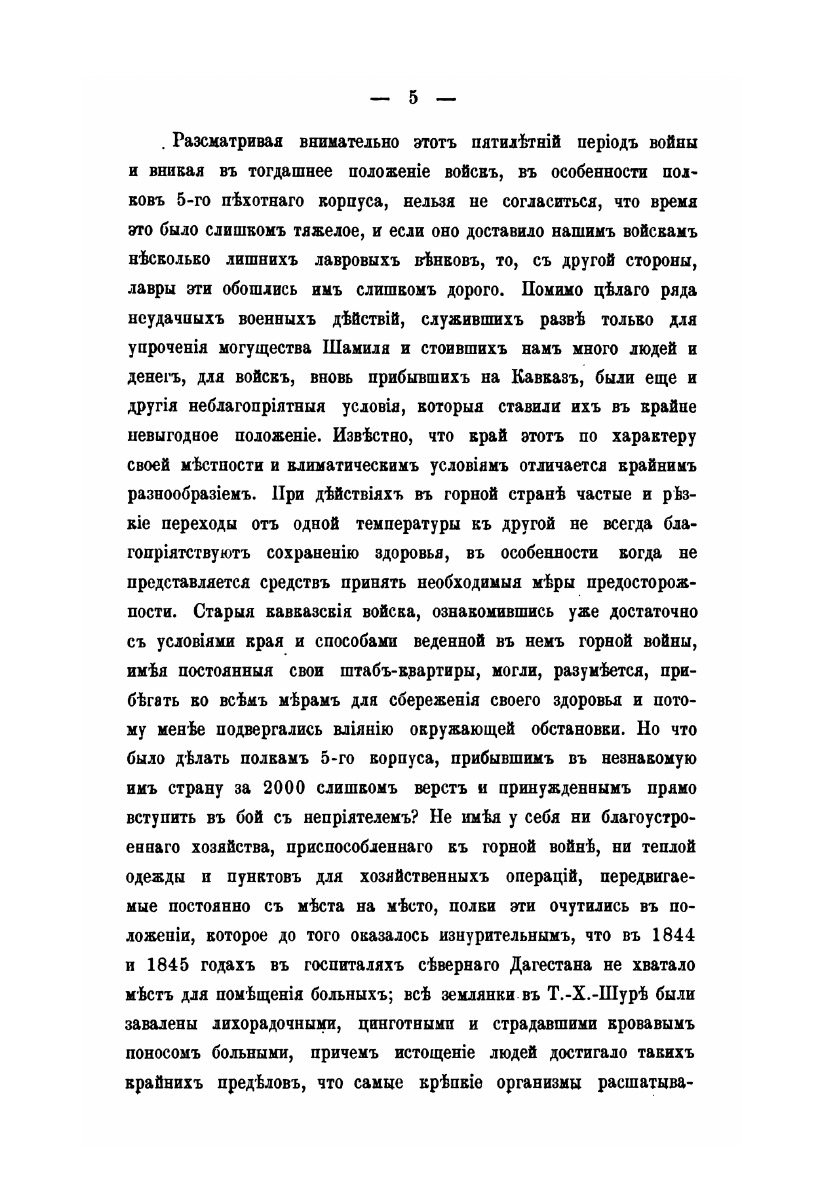 — 5 —

Разсматривая внимательно этотъ пятилѣтній періодъ войны и вникая въ тогдашнее положеніе войскъ, въ особенности полковъ 5-го пѣхотнаго корпуса, нельзя не согласиться, что время это было слишкомъ тяжелое, и если оно доставило нашимъ войскамъ нѣсколько лишнихъ лавровыхъ вѣнковъ, то, съ другой стороны, лавры эти обошлись имъ слишкомъ дорого. Помимо цѣлаго ряда неудачныхъ военныхъ дѣйствій, служившихъ развѣ только для упроченія могущества Шамиля и стоившихъ намъ много людей и денегъ, для войскъ, вновь прибывшихъ на Кавказъ, были еще и другія неблагопріятныя условія, которыя ставили ихъ въ крайне невыгодное положеніе. Извѣстно, что край этотъ по характеру своей мѣстности и климатическимъ условіямъ отличается крайнимъ разнообразіемъ. При дѣйствіяхъ въ горной странѣ частые и рѣзкіе переходы отъ одной температуры къ другой не всегда благопріятствуютъ сохраненію здоровья, въ особенности когда не представляется средствъ принять необходимыя мѣры предосторожности. Старыя кавказскія войска, ознакомившись уже достаточно съ условіями края и способами веденной въ немъ горной войны, имѣя постоянныя свои штабъ-квартиры, могли, разумѣется, прибѣгать ко всѣмъ мѣрамъ для сбереженія своего здоровья и потому менѣе подвергались вліянію окружающей обстановки. Но что было дѣлать полкамъ 5-го корпуса, прибывшимъ въ незнакомую имъ страну за 2000 слишкомъ верстъ и принужденнымъ прямо вступить въ бой съ непріятелемъ? Не имѣя у себя ни благоустроеннаго хозяйства, приспособленнаго къ горной войнѣ, ни теплой одежды и пунктовъ для хозяйственныхъ операцій, передвигаемые постоянно съ мѣста на мѣсто, полки эти очутились въ положеніи, которое до того оказалось изнурительнымъ, что въ 1844 и 1845 годахъ въ госпиталяхъ сѣвернаго Дагестана не хватало мѣстъ для помѣщенія больныхъ; всѣ землянки въ Т.-Х.-Шурѣ были завалены лихорадочными, цинготными и страдавшими кровавымъ поносомъ больными, причемъ истощеніе людей достигало такихъ крайнихъ предѣловъ, что самые крѣпкіе организмы расшатыва-